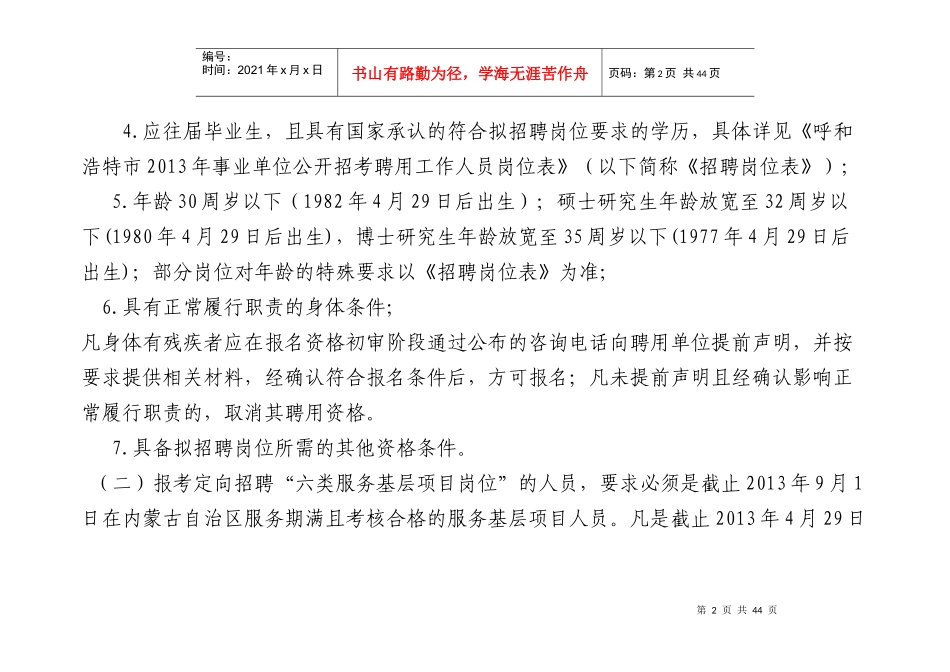 编号：
时间：2021年x月x日

书山有路勤为径，学海无涯苦作舟

页码：第2页 共44页

4.应往届毕业生，且具有国家承认的符合拟招聘岗位要求的学历，具体详见《呼和浩特市2013年事业单位公开招考聘用工作人员岗位表》（以下简称《招聘岗位表》）；

5.年龄30周岁以下（1982年4月29日后出生）；硕士研究生年龄放宽至32周岁以下(1980年4月29日后出生)，博士研究生年龄放宽至35周岁以下(1977年4月29日后出生)；部分岗位对年龄的特殊要求以《招聘岗位表》为准;

6.具有正常履行职责的身体条件;

凡身体有残疾者应在报名资格初审阶段通过公布的咨询电话向聘用单位提前声明，并按要求提供相关材料，经确认符合报名条件后，方可报名；凡未提前声明且经确认影响正常履行职责的，取消其聘用资格。

7.具备拟招聘岗位所需的其他资格条件。

（二）报考定向招聘“六类服务基层项目岗位”的人员，要求必须是截止2013年9月1日在内蒙古自治区服务期满且考核合格的服务基层项目人员。凡是截止2013年4月29日

第2页 共44页